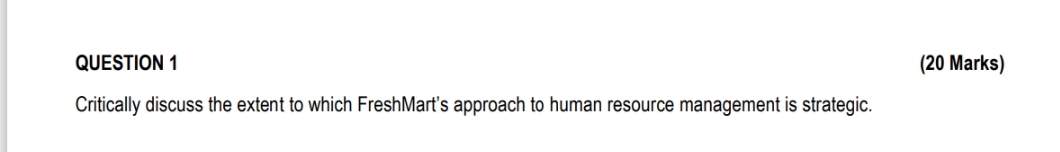 QUESTION 1 (20 Marks)

Critically discuss the extent to which FreshMart's approach to human resource management is strategic.